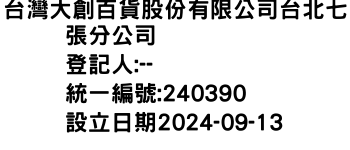 台灣大創百貨股份有限公司台北七張分公司
登記人:--
統一編號:240390
設立日期2024-09-13